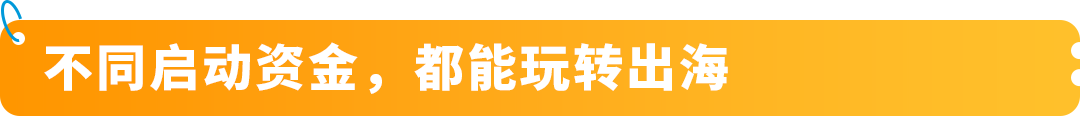 不同启动资金，都能玩转出海